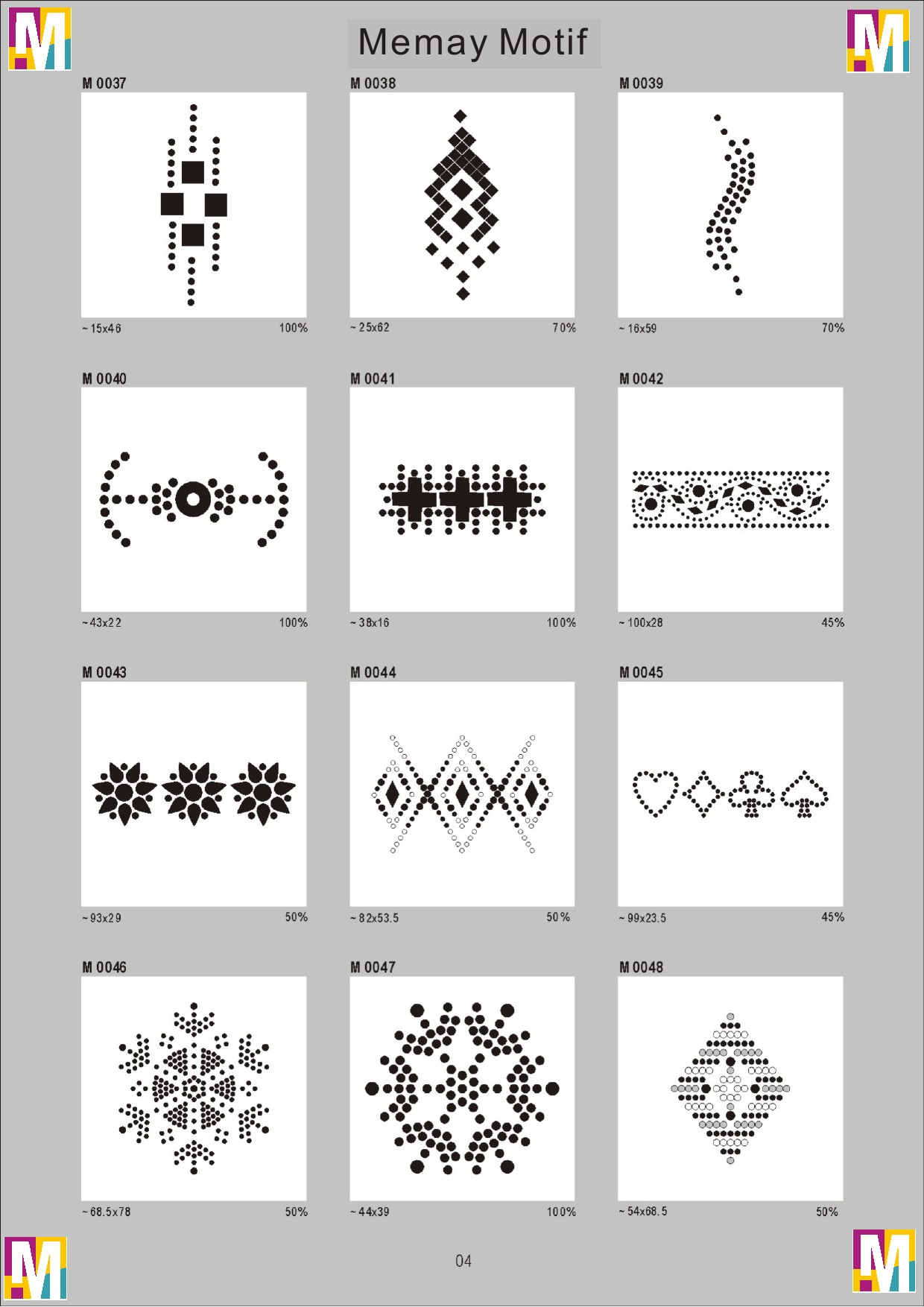 Memay Motif

M 0037

~ 15x46 100%

M 0038

~ 25x62 70%

M 0039

~ 16x59 70%

M 0040

~ 43x22 100%

M 0041

~ 38x16 100%

M 0042

~ 100x28 45%

M 0043

~ 93x29 50%

M 0044

~ 82x53.5 50%

M 0045

~ 99x23.5 45%

M 0046

~ 68.5x78 50%

M 0047

~ 44x39 100%

M 0048

~ 54x68.5 50%

04